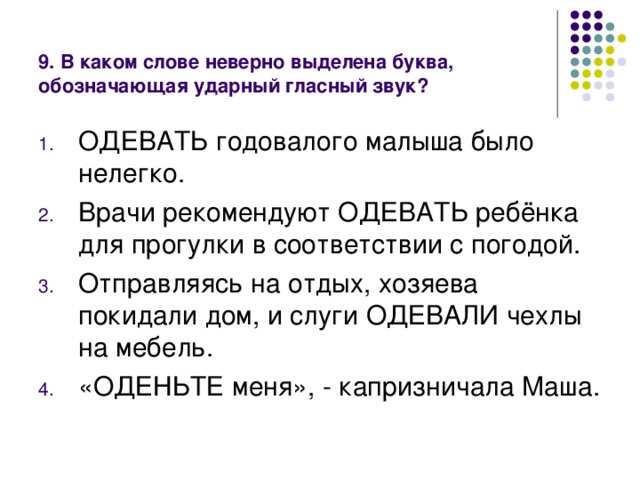 9. В каком слове неверно выделена буква, обозначающая ударный гласный звук?

1. ОДЕВАТЬ годовалого малыша было нелегко.
2. Врачи рекомендуют ОДЕВАТЬ ребёнка для прогулки в соответствии с погодой.
3. Отправляясь на отдых, хозяева покидали дом, и слуги ОДЕВАЛИ чехлы на мебель.
4. «ОДЕНЬТЕ меня», - капризничала Маша.